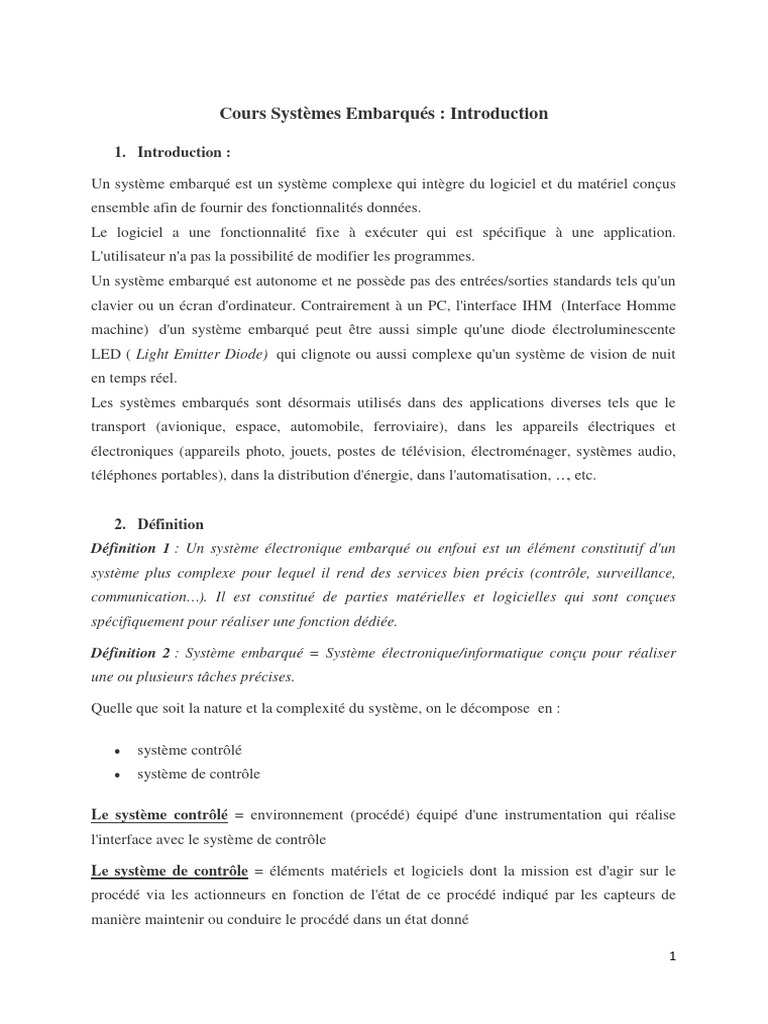 Cours Systèmes Embarqués : Introduction

1. Introduction :

Un système embarqué est un système complexe qui intègre du logiciel et du matériel conçus ensemble afin de fournir des fonctionnalités données.
Le logiciel a une fonctionnalité fixe à exécuter qui est spécifique à une application. L'utilisateur n'a pas la possibilité de modifier les programmes.
Un système embarqué est autonome et ne possède pas des entrées/sorties standards tels qu'un clavier ou un écran d'ordinateur. Contrairement à un PC, l'interface IHM (Interface Homme machine) d'un système embarqué peut être aussi simple qu'une diode électroluminescente LED ( Light Emitter Diode) qui clignote ou aussi complexe qu'un système de vision de nuit en temps réel.
Les systèmes embarqués sont désormais utilisés dans des applications diverses tels que le transport (avionique, espace, automobile, ferroviaire), dans les appareils électriques et électroniques (appareils photo, jouets, postes de télévision, électroménager, systèmes audio, téléphones portables), dans la distribution d'énergie, dans l'automatisation, …, etc.

2. Définition
Définition 1 : Un système électronique embarqué ou enfoui est un élément constitutif d'un système plus complexe pour lequel il rend des services bien précis (contrôle, surveillance, communication…). Il est constitué de parties matérielles et logicielles qui sont conçues spécifiquement pour réaliser une fonction dédiée.

Définition 2 : Système embarqué = Système électronique/informatique conçu pour réaliser une ou plusieurs tâches précises.

Quelle que soit la nature et la complexité du système, on le décompose en :

• système contrôlé
• système de contrôle

Le système contrôlé = environnement (procédé) équipé d'une instrumentation qui réalise l'interface avec le système de contrôle

Le système de contrôle = éléments matériels et logiciels dont la mission est d'agir sur le procédé via les actionneurs en fonction de l'état de ce procédé indiqué par les capteurs de manière maintenir ou conduire le procédé dans un état donné

1